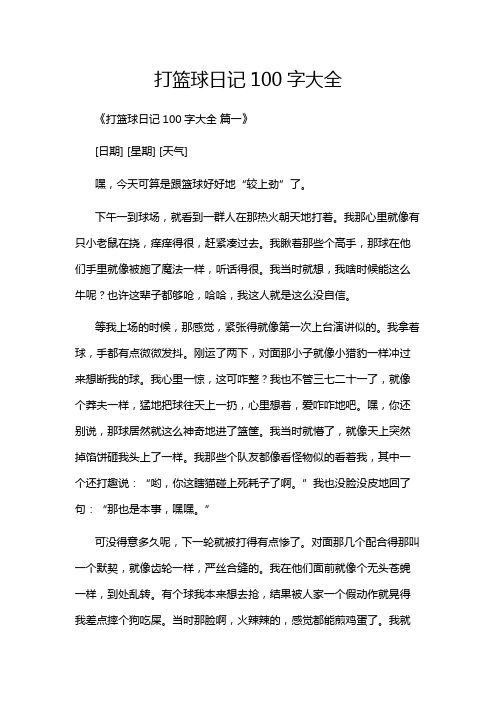 打篮球日记 100 字大全

《打篮球日记 100 字大全 篇一》

[日期] [星期] [天气]

嘿，今天可算是跟篮球好好地“较上劲”了。

下午一到球场，就看到一群人在那热火朝天地打着。我那心里就像有只小老鼠在挠，痒痒得很，赶紧凑过去。我瞅着那些个高手，那球在他们手里就像被施了魔法一样，听话得很。我当时就想，我啥时候能这么牛呢？也许这辈子都够呛，哈哈，我这人就是这么没自信。

等我上场的时候，那感觉，紧张得就像第一次上台演讲似的。我拿着球，手都有点微微发抖。刚运了两下，对面那小子就像小猎豹一样冲过来想断我的球。我心里一惊，这可咋整？我也不管三七二十一了，就像个莽夫一样，猛地把球往天上一扔，心里想着，爱咋咋地吧。嘿，你还别说，那球居然就这么神奇地进了篮筐。我当时就懵了，就像天上突然掉馅饼砸我头上了一样。我那些个队友都像看怪物似的看着我，其中一个还打趣说：“哟，你这瞎猫碰上死耗子了啊。”我也没脸没皮地回了句：“那也是本事，嘿嘿。”

可没得意多久呢，下一轮就被打得有点惨了。对面那几个配合得那叫一个默契，就像齿轮一样，严丝合缝的。我在他们面前就像个无头苍蝇一样，到处乱转。有个球我本来想去抢，结果被人家一个假动作就晃得我差点摔个狗吃屎。当时那脸啊，火辣辣的，感觉都能煎鸡蛋了。我就